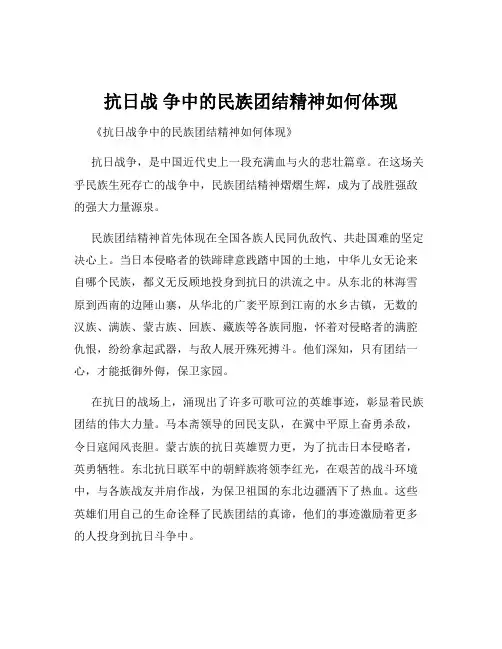 抗日战 争中的民族团结精神如何体现

《抗日战争中的民族团结精神如何体现》

抗日战争，是中国近代史上一段充满血与火的悲壮篇章。在这场关乎民族生死存亡的战争中，民族团结精神熠熠生辉，成为了战胜强敌的强大力量源泉。

民族团结精神首先体现在全国各族人民同仇敌忾、共赴国难的坚定决心上。当日本侵略者的铁蹄肆意践踏中国的土地，中华儿女无论来自哪个民族，都义无反顾地投身到抗日的洪流之中。从东北的林海雪原到西南的边陲山寨，从华北的广袤平原到江南的水乡古镇，无数的汉族、满族、蒙古族、回族、藏族等各族同胞，怀着对侵略者的满腔仇恨，纷纷拿起武器，与敌人展开殊死搏斗。他们深知，只有团结一心，才能抵御外侮，保卫家园。

在抗日的战场上，涌现出了许多可歌可泣的英雄事迹，彰显着民族团结的伟大力量。马本斋领导的回民支队，在冀中平原上奋勇杀敌，令日寇闻风丧胆。蒙古族的抗日英雄贾力更，为了抗击日本侵略者，英勇牺牲。东北抗日联军中的朝鲜族将领李红光，在艰苦的战斗环境中，与各族战友并肩作战，为保卫祖国的东北边疆洒下了热血。这些英雄们用自己的生命诠释了民族团结的真谛，他们的事迹激励着更多的人投身到抗日斗争中。